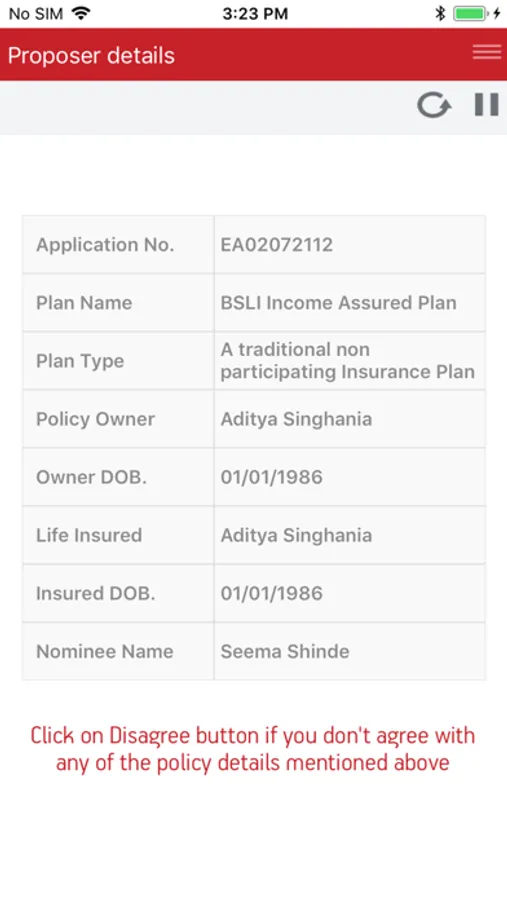 No SIM 3:23 PM

Proposer details

| Application No. | EA02072112 |
|---|---|
| Plan Name | BSLI Income Assured Plan |
| Plan Type | A traditional non participating Insurance Plan |
| Policy Owner | Aditya Singhania |
| Owner DOB. | 01/01/1986 |
| Life Insured | Aditya Singhania |
| Insured DOB. | 01/01/1986 |
| Nominee Name | Seema Shinde |

Click on Disagree button if you don't agree with any of the policy details mentioned above